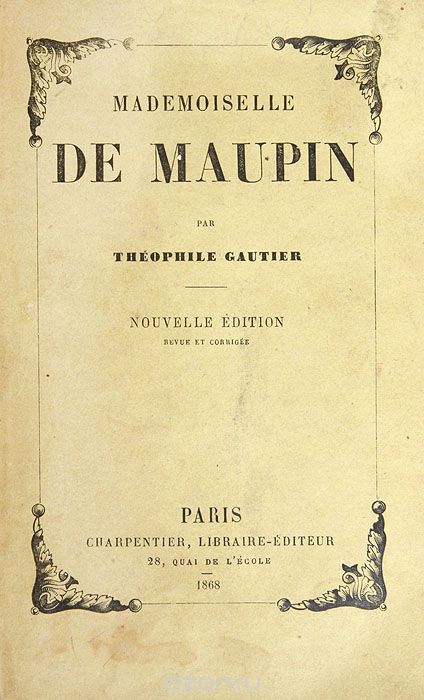 MADEMOISELLE

DE MAUPIN

PAR

THÉOPHILE GAUTIER

NOUVELLE ÉDITION
REVUE ET CORRIGÉE

PARIS
CHARPENTIER, LIBRAIRE-ÉDITEUR
28, QUAI DE L'ÉCOLE
1868